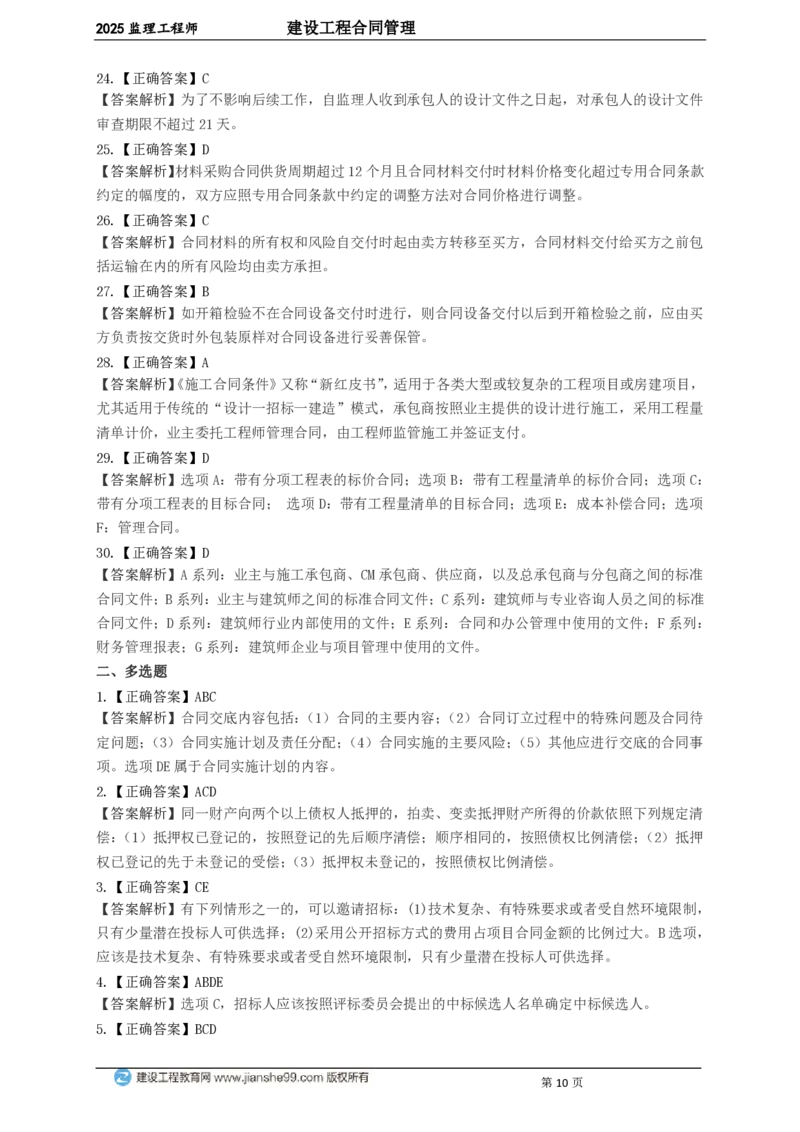 2025 监理工程师　　建设工程合同管理

24.【正确答案】C
【答案解析】为了不影响后续工作，自监理人收到承包人的设计文件之日起，对承包人的设计文件审查期限不超过 21 天。

25.【正确答案】D
【答案解析】材料采购合同供货周期超过 12 个月且合同材料交付时材料价格变化超过专用合同条款约定的幅度的，双方应照专用合同条款中约定的调整方法对合同价格进行调整。

26.【正确答案】C
【答案解析】合同材料的所有权和风险自交付时起由卖方转移至买方，合同材料交付给买方之前包括运输在内的所有风险均由卖方承担。

27.【正确答案】B
【答案解析】如开箱检验不在合同设备交付时进行，则合同设备交付以后到开箱检验之前，应由买方负责按交货时外包装原样对合同设备进行妥善保管。

28.【正确答案】A
【答案解析】《施工合同条件》又称“新红皮书”，适用于各类大型或较复杂的工程项目或房建项目，尤其适用于传统的“设计—招标—建造”模式，承包商按照业主提供的设计进行施工，采用工程量清单计价，业主委托工程师管理合同，由工程师监管施工并签证支付。

29.【正确答案】D
【答案解析】选项 A：带有分项工程表的标价合同；选项 B：带有工程量清单的标价合同；选项 C：带有分项工程表的目标合同；　选项 D：带有工程量清单的目标合同；选项 E：成本补偿合同；选项 F：管理合同。

30.【正确答案】D
【答案解析】A 系列：业主与施工承包商、CM 承包商、供应商，以及总承包商与分包商之间的标准合同文件；B 系列：业主与建筑师之间的标准合同文件；C 系列：建筑师与专业咨询人员之间的标准合同文件；D 系列：建筑师行业内部使用的文件；E 系列：合同和办公管理中使用的文件；F 系列：财务管理报表；G 系列：建筑师企业与项目管理中使用的文件。

二、多选题

1.【正确答案】ABC
【答案解析】合同交底内容包括：（1）合同的主要内容；（2）合同订立过程中的特殊问题及合同待定问题；（3）合同实施计划及责任分配；（4）合同实施的主要风险；（5）其他应进行交底的合同事项。选项 DE 属于合同实施计划的内容。

2.【正确答案】ACD
【答案解析】同一财产向两个以上债权人抵押的，拍卖、变卖抵押财产所得的价款依照下列规定清偿：（1）抵押权已登记的，按照登记的先后顺序清偿；顺序相同的，按照债权比例清偿；（2）抵押权已登记的先于未登记的受偿；（3）抵押权未登记的，按照债权比例清偿。

3.【正确答案】CE
【答案解析】有下列情形之一的，可以邀请招标：(1)技术复杂、有特殊要求或者受自然环境限制，只有少量潜在投标人可供选择；(2)采用公开招标方式的费用占项目合同金额的比例过大。B 选项，应该是技术复杂、有特殊要求或者受自然环境限制，只有少量潜在投标人可供选择。

4.【正确答案】ABDE
【答案解析】选项 C，招标人应该按照评标委员会提出的中标候选人名单确定中标候选人。

5.【正确答案】BCD

建设工程教育网 www.jianshe99.com 版权所有　　第 10 页